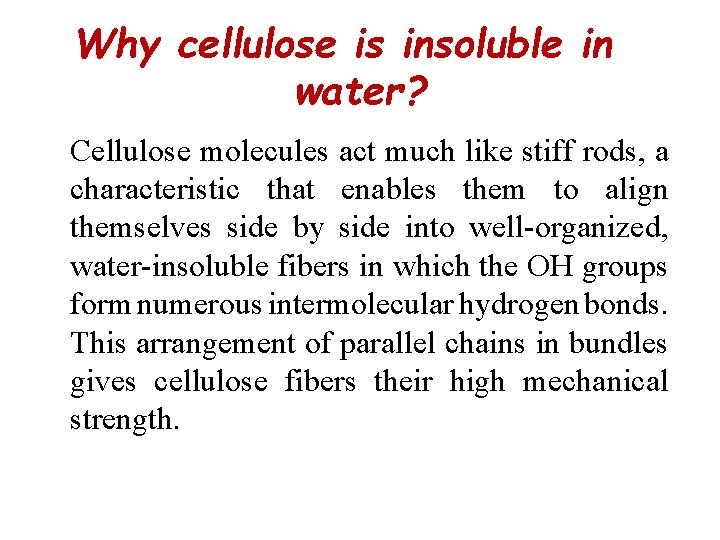 Why cellulose is insoluble in water?

Cellulose molecules act much like stiff rods, a characteristic that enables them to align themselves side by side into well-organized, water-insoluble fibers in which the OH groups form numerous intermolecular hydrogen bonds. This arrangement of parallel chains in bundles gives cellulose fibers their high mechanical strength.